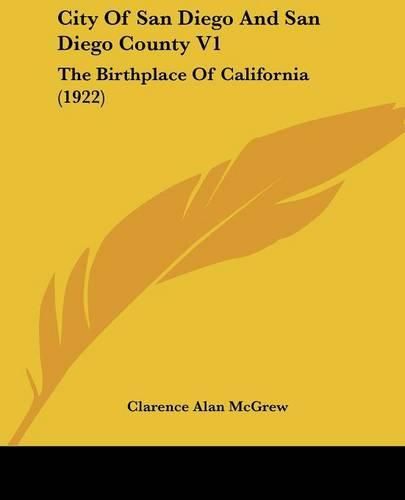 City Of San Diego And San Diego County V1

The Birthplace Of California (1922)

Clarence Alan McGrew